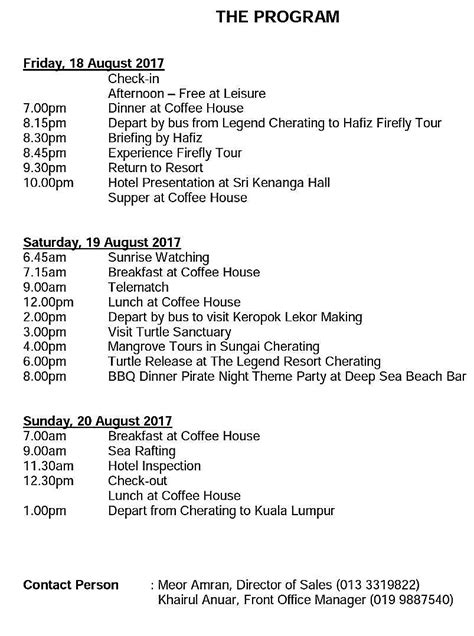 THE PROGRAM

Friday, 18 August 2017
Check-in
Afternoon – Free at Leisure
7.00pm Dinner at Coffee House
8.15pm Depart by bus from Legend Cherating to Hafiz Firefly Tour
8.30pm Briefing by Hafiz
8.45pm Experience Firefly Tour
9.30pm Return to Resort
10.00pm Hotel Presentation at Sri Kenanga Hall
Supper at Coffee House

Saturday, 19 August 2017
6.45am Sunrise Watching
7.15am Breakfast at Coffee House
9.00am Telematch
12.00pm Lunch at Coffee House
2.00pm Depart by bus to visit Keropok Lekor Making
3.00pm Visit Turtle Sanctuary
4.00pm Mangrove Tours in Sungai Cherating
6.00pm Turtle Release at The Legend Resort Cherating
8.00pm BBQ Dinner Pirate Night Theme Party at Deep Sea Beach Bar

Sunday, 20 August 2017
7.00am Breakfast at Coffee House
9.00am Sea Rafting
11.30am Hotel Inspection
12.30pm Check-out
Lunch at Coffee House
1.00pm Depart from Cherating to Kuala Lumpur

Contact Person : Meor Amran, Director of Sales (013 3319822)
Khairul Anuar, Front Office Manager (019 9887540)